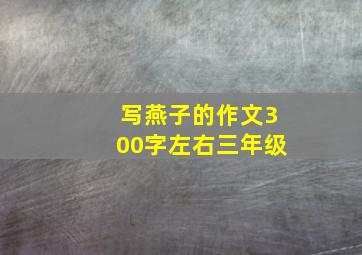 写燕子的作文300字左右三年级